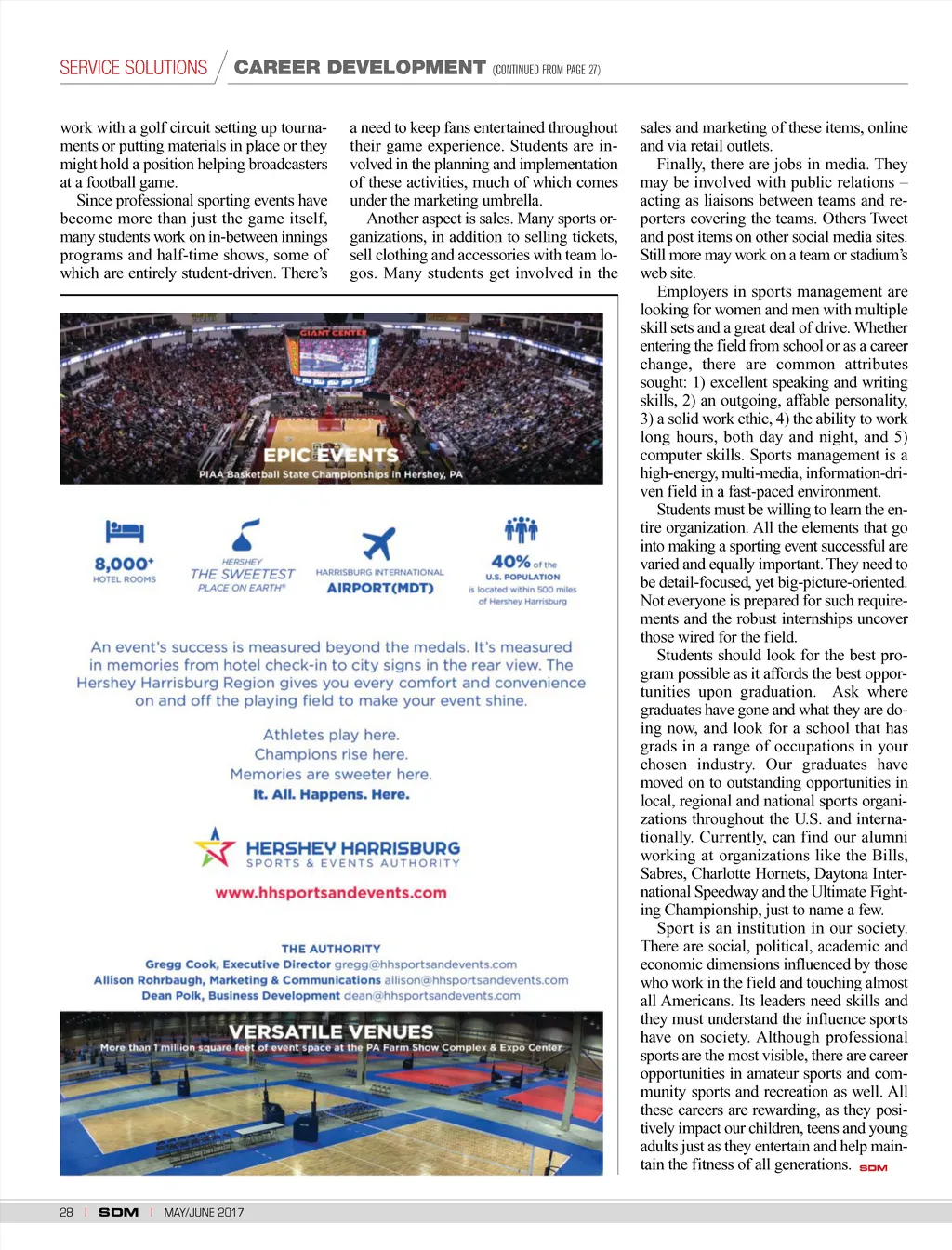 SERVICE SOLUTIONS / CAREER DEVELOPMENT (CONTINUED FROM PAGE 27)

work with a golf circuit setting up tournaments or putting materials in place or they might hold a position helping broadcasters at a football game.

Since professional sporting events have become more than just the game itself, many students work on in-between innings programs and half-time shows, some of which are entirely student-driven. There's a need to keep fans entertained throughout their game experience. Students are involved in the planning and implementation of these activities, much of which comes under the marketing umbrella.

Another aspect is sales. Many sports organizations, in addition to selling tickets, sell clothing and accessories with team logos. Many students get involved in the sales and marketing of these items, online and via retail outlets.

Finally, there are jobs in media. They may be involved with public relations – acting as liaisons between teams and reporters covering the teams. Others Tweet and post items on other social media sites. Still more may work on a team or stadium's web site.

Employers in sports management are looking for women and men with multiple skill sets and a great deal of drive. Whether entering the field from school or as a career change, there are common attributes sought: 1) excellent speaking and writing skills, 2) an outgoing, affable personality, 3) a solid work ethic, 4) the ability to work long hours, both day and night, and 5) computer skills. Sports management is a high-energy, multi-media, information-driven field in a fast-paced environment.

Students must be willing to learn the entire organization. All the elements that go into making a sporting event successful are varied and equally important. They need to be detail-focused, yet big-picture-oriented. Not everyone is prepared for such requirements and the robust internships uncover those wired for the field.

Students should look for the best program possible as it affords the best opportunities upon graduation. Ask where graduates have gone and what they are doing now, and look for a school that has grads in a range of occupations in your chosen industry. Our graduates have moved on to outstanding opportunities in local, regional and national sports organizations throughout the U.S. and internationally. Currently, can find our alumni working at organizations like the Bills, Sabres, Charlotte Hornets, Daytona International Speedway and the Ultimate Fighting Championship, just to name a few.

Sport is an institution in our society. There are social, political, academic and economic dimensions influenced by those who work in the field and touching almost all Americans. Its leaders need skills and they must understand the influence sports have on society. Although professional sports are the most visible, there are career opportunities in amateur sports and community sports and recreation as well. All these careers are rewarding, as they positively impact our children, teens and young adults just as they entertain and help maintain the fitness of all generations. SDM

GIANT CENTER

EPIC EVENTS
PIAA Basketball State Championships in Hershey, PA

8,000+
HOTEL ROOMS

HERSHEY
THE SWEETEST
PLACE ON EARTH®

HARRISBURG INTERNATIONAL
AIRPORT(MDT)

40% of the
U.S. POPULATION
is located within 500 miles of Hershey Harrisburg

An event's success is measured beyond the medals. It's measured in memories from hotel check-in to city signs in the rear view. The Hershey Harrisburg Region gives you every comfort and convenience on and off the playing field to make your event shine.

Athletes play here.
Champions rise here.
Memories are sweeter here.
It. All. Happens. Here.

HERSHEY HARRISBURG
SPORTS & EVENTS AUTHORITY

www.hhsportsandevents.com

THE AUTHORITY
Gregg Cook, Executive Director gregg@hhsportsandevents.com
Allison Rohrbaugh, Marketing & Communications allison@hhsportsandevents.com
Dean Polk, Business Development dean@hhsportsandevents.com

VERSATILE VENUES
More than 1 million square feet of event space at the PA Farm Show Complex & Expo Center

28 | SDM | MAY/JUNE 2017